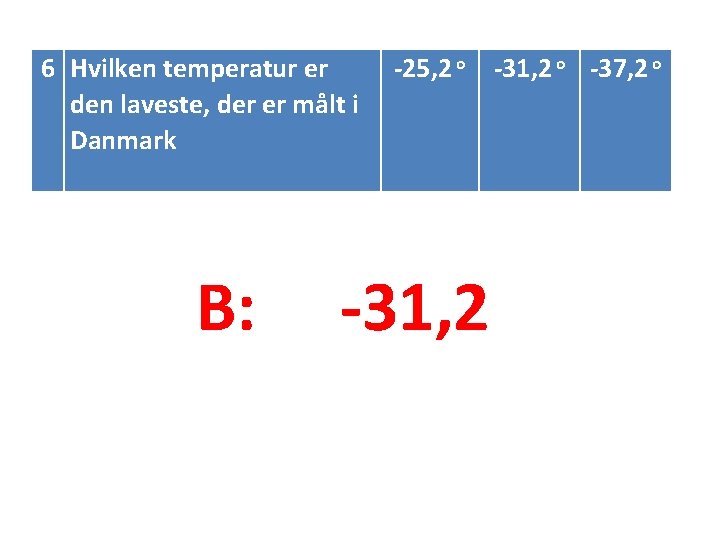 | 6 | Hvilken temperatur er den laveste, der er målt i Danmark | -25,2 ° | -31,2 ° | -37,2 ° |
|---|---|---|---|---|

B: -31,2